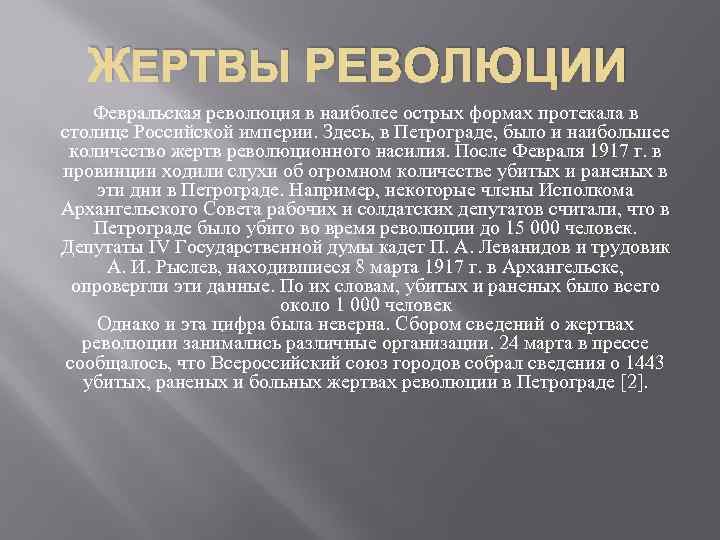 ЖЕРТВЫ РЕВОЛЮЦИИ

Февральская революция в наиболее острых формах протекала в столице Российской империи. Здесь, в Петрограде, было и наибольшее количество жертв революционного насилия. После Февраля 1917 г. в провинции ходили слухи об огромном количестве убитых и раненых в эти дни в Петрограде. Например, некоторые члены Исполкома Архангельского Совета рабочих и солдатских депутатов считали, что в Петрограде было убито во время революции до 15 000 человек. Депутаты IV Государственной думы кадет П. А. Леванидов и трудовик А. И. Рыслев, находившиеся 8 марта 1917 г. в Архангельске, опровергли эти данные. По их словам, убитых и раненых было всего около 1 000 человек
Однако и эта цифра была неверна. Сбором сведений о жертвах революции занимались различные организации. 24 марта в прессе сообщалось, что Всероссийский союз городов собрал сведения о 1443 убитых, раненых и больных жертвах революции в Петрограде [2].